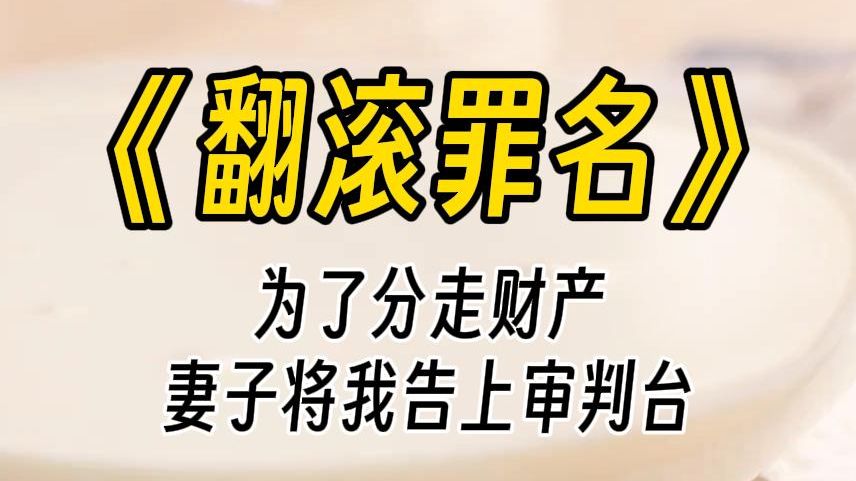 《翻滚罪名》

为了分走财产
妻子将我告上审判台